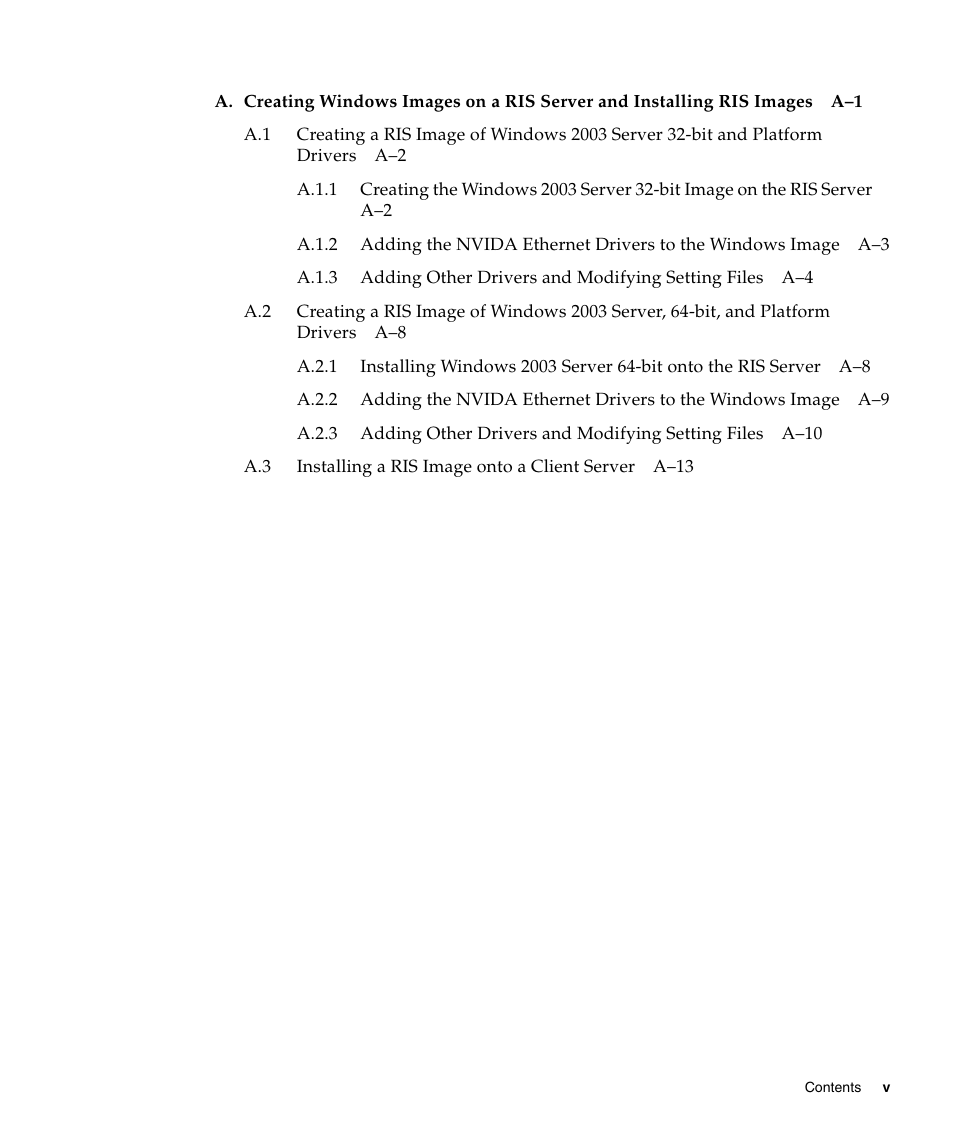 A. Creating Windows Images on a RIS Server and Installing RIS Images A–1

A.1 Creating a RIS Image of Windows 2003 Server 32-bit and Platform Drivers A–2

A.1.1 Creating the Windows 2003 Server 32-bit Image on the RIS Server A–2

A.1.2 Adding the NVIDA Ethernet Drivers to the Windows Image A–3

A.1.3 Adding Other Drivers and Modifying Setting Files A–4

A.2 Creating a RIS Image of Windows 2003 Server, 64-bit, and Platform Drivers A–8

A.2.1 Installing Windows 2003 Server 64-bit onto the RIS Server A–8

A.2.2 Adding the NVIDA Ethernet Drivers to the Windows Image A–9

A.2.3 Adding Other Drivers and Modifying Setting Files A–10

A.3 Installing a RIS Image onto a Client Server A–13

Contents v